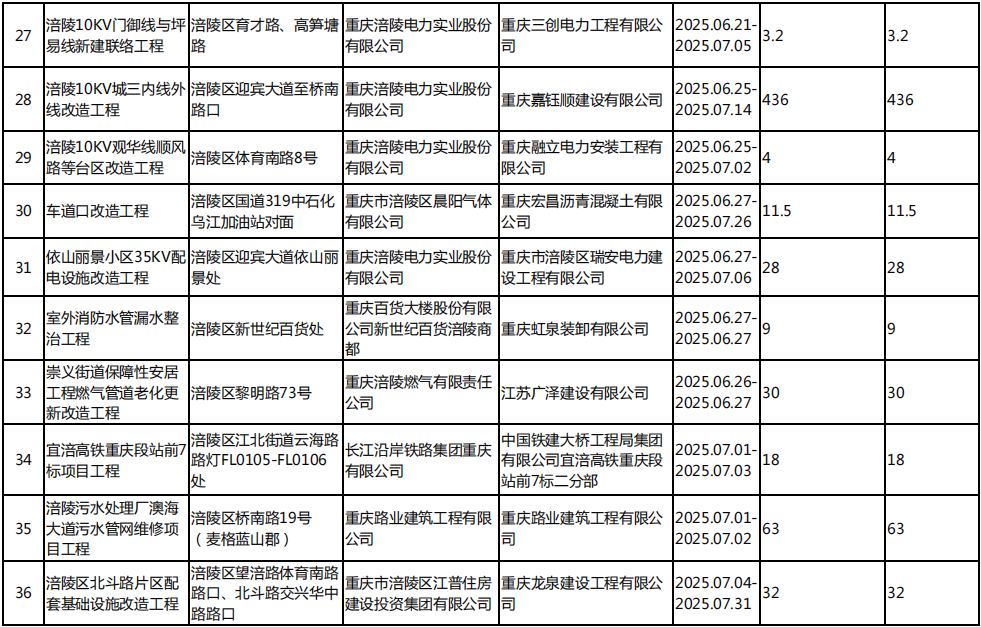 | 27 | 涪陵10KV门御线与坪易线新建联络工程 | 涪陵区育才路、高笋塘路 | 重庆涪陵电力实业股份有限公司 | 重庆三创电力工程有限公司 | 2025.06.21-2025.07.05 | 3.2 | 3.2 |
|---|---|---|---|---|---|---|---|
| 28 | 涪陵10KV城三内线外线改造工程 | 涪陵区迎宾大道至桥南路口 | 重庆涪陵电力实业股份有限公司 | 重庆嘉钰顺建设有限公司 | 2025.06.25-2025.07.14 | 436 | 436 |
| 29 | 涪陵10KV观华线顺风路等台区改造工程 | 涪陵区体育南路8号 | 重庆涪陵电力实业股份有限公司 | 重庆融立电力安装工程有限公司 | 2025.06.25-2025.07.02 | 4 | 4 |
| 30 | 车道口改造工程 | 涪陵区国道319中石化乌江加油站对面 | 重庆市涪陵区晨阳气体有限公司 | 重庆宏昌沥青混凝土有限公司 | 2025.06.27-2025.07.26 | 11.5 | 11.5 |
| 31 | 依山丽景小区35KV配电设施改造工程 | 涪陵区迎宾大道依山丽景处 | 重庆涪陵电力实业股份有限公司 | 重庆市涪陵区瑞安电力建设工程有限公司 | 2025.06.27-2025.07.06 | 28 | 28 |
| 32 | 室外消防水管漏水整治工程 | 涪陵区新世纪百货处 | 重庆百货大楼股份有限公司新世纪百货涪陵商都 | 重庆虹泉装卸有限公司 | 2025.06.27-2025.06.27 | 9 | 9 |
| 33 | 崇义街道保障性安居工程燃气管道老化更新改造工程 | 涪陵区黎明路73号 | 重庆涪陵燃气有限责任公司 | 江苏广泽建设有限公司 | 2025.06.26-2025.06.27 | 30 | 30 |
| 34 | 宜涪高铁重庆段站前7标项目工程 | 涪陵区江北街道云海路路灯FL0105-FL0106处 | 长江沿岸铁路集团重庆有限公司 | 中国铁建大桥工程局集团有限公司宜涪高铁重庆段站前7标二分部 | 2025.07.01-2025.07.03 | 18 | 18 |
| 35 | 涪陵污水处理厂澳海大道污水管网维修项目工程 | 涪陵区桥南路19号（麦格蓝山郡） | 重庆路业建筑工程有限公司 | 重庆路业建筑工程有限公司 | 2025.07.01-2025.07.02 | 63 | 63 |
| 36 | 涪陵区北斗路片区配套基础设施改造工程 | 涪陵区望涪路体育南路路口、北斗路交兴华中路路口 | 重庆市涪陵区江普住房建设投资集团有限公司 | 重庆龙泉建设工程有限公司 | 2025.07.04-2025.07.31 | 32 | 32 |